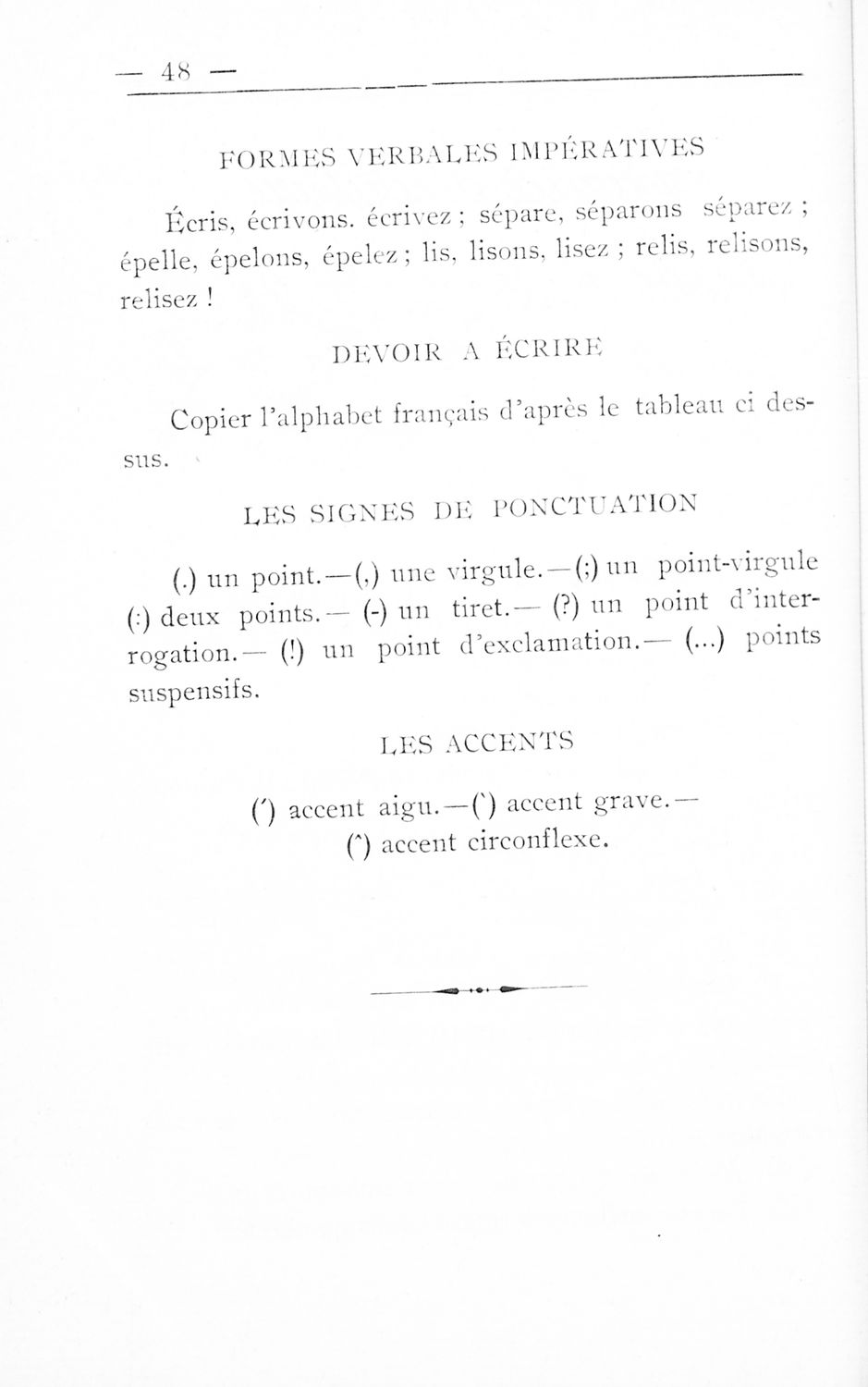 — 48 —

FORMES VERBALES IMPÉRATIVES

Écris, écrivons. écrivez ; sépare, séparons séparez ; épelle, épelons, épelez ; lis, lisons, lisez ; relis, relisons, relisez !

DEVOIR A ÉCRIRE

Copier l'alphabet français d'après le tableau ci dessus.

LES SIGNES DE PONCTUATION

(.) un point.—(,) une virgule.—(;) un point-virgule (:) deux points.— (-) un tiret.— (?) un point d'interrogation.— (!) un point d'exclamation.— (...) points suspensifs.

LES ACCENTS

(´) accent aigu.—(`) accent grave.— (^) accent circonflexe.